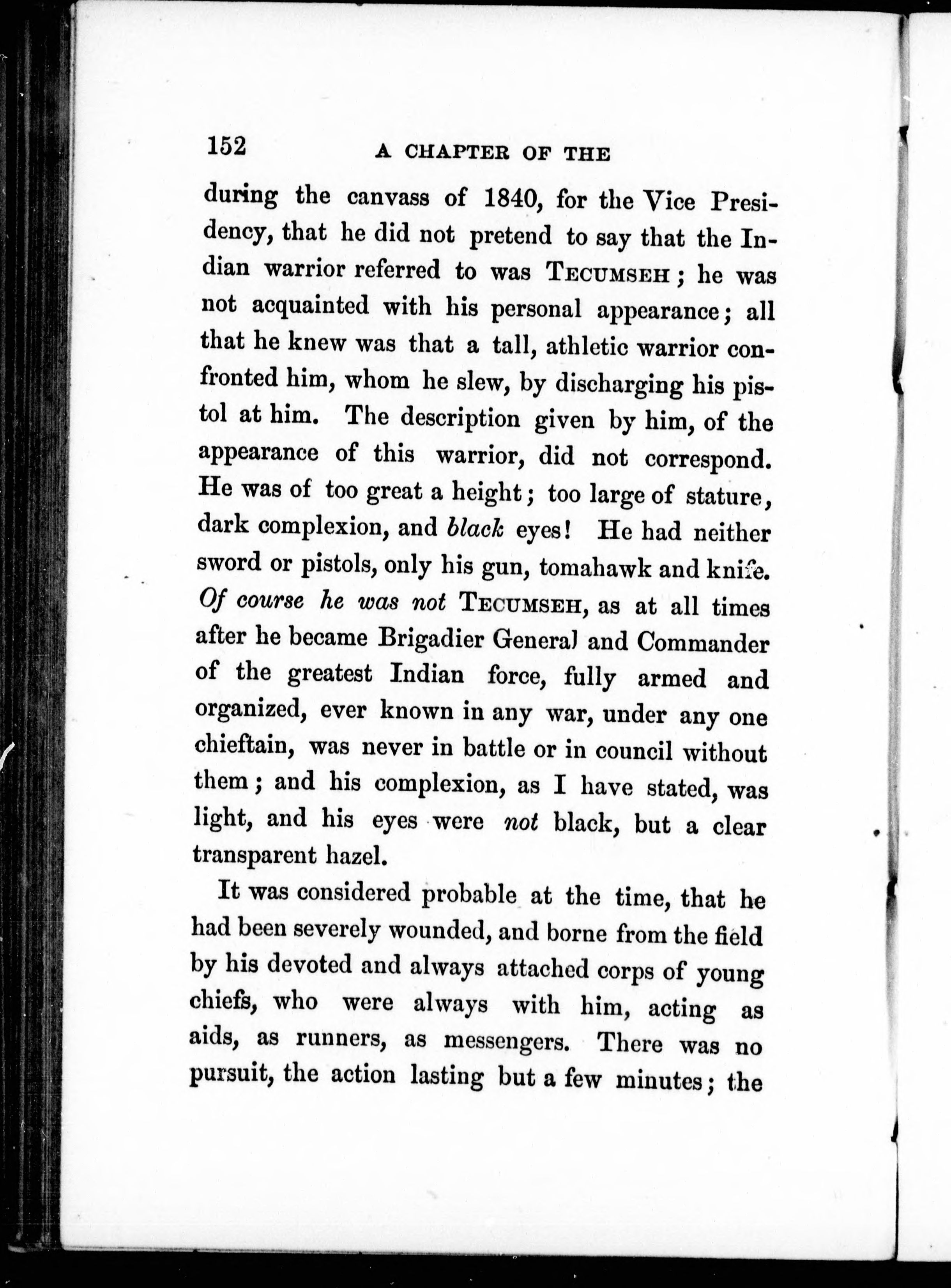 152 A CHAPTER OF THE

during the canvass of 1840, for the Vice Presidency, that he did not pretend to say that the Indian warrior referred to was TECUMSEH; he was not acquainted with his personal appearance; all that he knew was that a tall, athletic warrior confronted him, whom he slew, by discharging his pistol at him. The description given by him, of the appearance of this warrior, did not correspond. He was of too great a height; too large of stature, dark complexion, and black eyes! He had neither sword or pistols, only his gun, tomahawk and knife. Of course he was not TECUMSEH, as at all times after he became Brigadier General and Commander of the greatest Indian force, fully armed and organized, ever known in any war, under any one chieftain, was never in battle or in council without them; and his complexion, as I have stated, was light, and his eyes were not black, but a clear transparent hazel.

It was considered probable at the time, that he had been severely wounded, and borne from the field by his devoted and always attached corps of young chiefs, who were always with him, acting as aids, as runners, as messengers. There was no pursuit, the action lasting but a few minutes; the